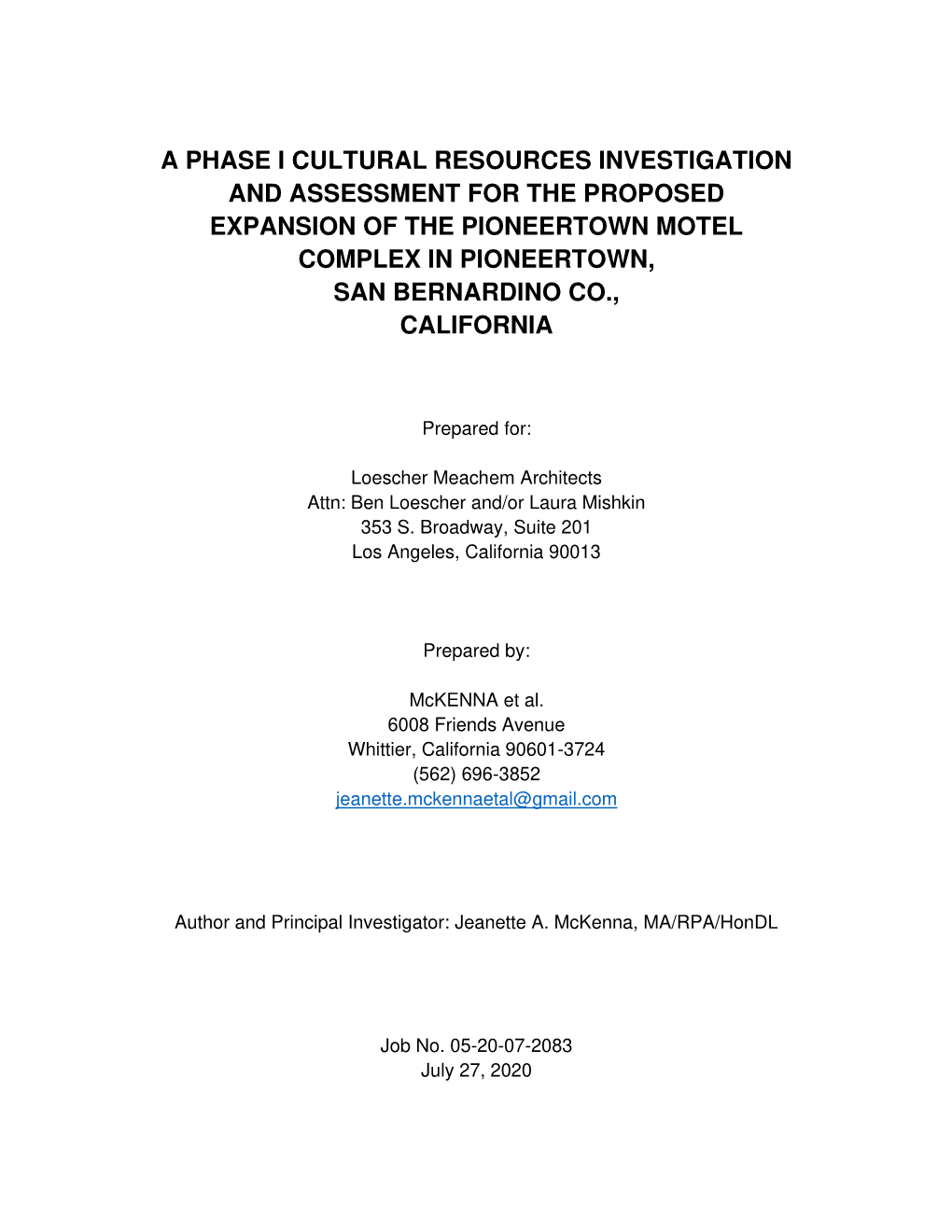 A PHASE I CULTURAL RESOURCES INVESTIGATION AND ASSESSMENT FOR THE PROPOSED EXPANSION OF THE PIONEERTOWN MOTEL COMPLEX IN PIONEERTOWN, SAN BERNARDINO CO., CALIFORNIA

Prepared for:

Loescher Meachem Architects
Attn: Ben Loescher and/or Laura Mishkin
353 S. Broadway, Suite 201
Los Angeles, California 90013

Prepared by:

McKENNA et al.
6008 Friends Avenue
Whittier, California 90601-3724
(562) 696-3852
jeanette.mckennaetal@gmail.com

Author and Principal Investigator: Jeanette A. McKenna, MA/RPA/HonDL

Job No. 05-20-07-2083
July 27, 2020